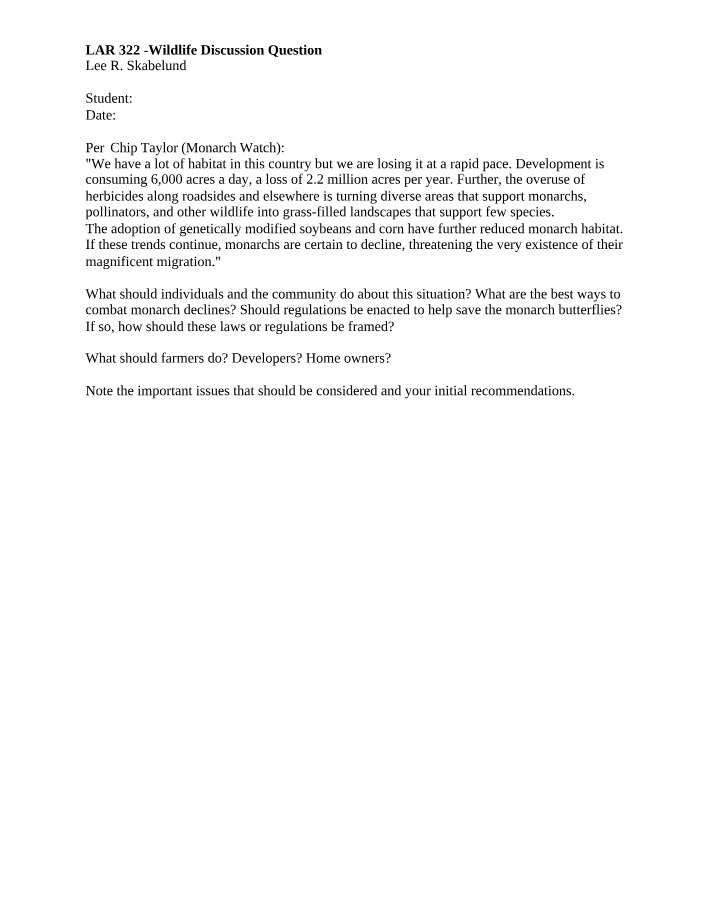 LAR 322 -Wildlife Discussion Question
Lee R. Skabelund

Student:
Date:

Per Chip Taylor (Monarch Watch):
"We have a lot of habitat in this country but we are losing it at a rapid pace. Development is consuming 6,000 acres a day, a loss of 2.2 million acres per year. Further, the overuse of herbicides along roadsides and elsewhere is turning diverse areas that support monarchs, pollinators, and other wildlife into grass-filled landscapes that support few species.
The adoption of genetically modified soybeans and corn have further reduced monarch habitat. If these trends continue, monarchs are certain to decline, threatening the very existence of their magnificent migration."

What should individuals and the community do about this situation? What are the best ways to combat monarch declines? Should regulations be enacted to help save the monarch butterflies? If so, how should these laws or regulations be framed?

What should farmers do? Developers? Home owners?

Note the important issues that should be considered and your initial recommendations.